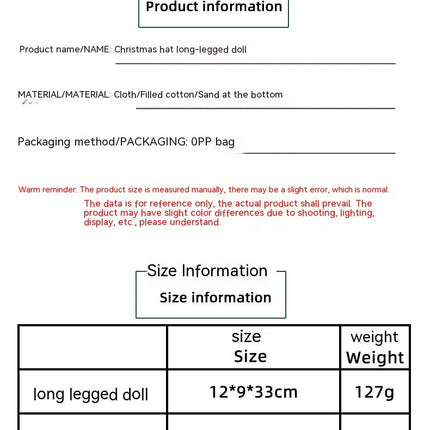 Product information

Product name/NAME: Christmas hat long-legged doll

MATERIAL/MATERIAL: Cloth/Filled cotton/Sand at the bottom

Packaging method/PACKAGING: 0PP bag

Warm reminder: The product size is measured manually, there may be a slight error, which is normal.

The data is for reference only, the actual product shall prevail. The product may have slight color differences due to shooting, lighting, display, etc., please understand.

Size Information

Size information

| | size Size | weight Weight |
|---|---|---|
| long legged doll | 12*9*33cm | 127g |
| | | |